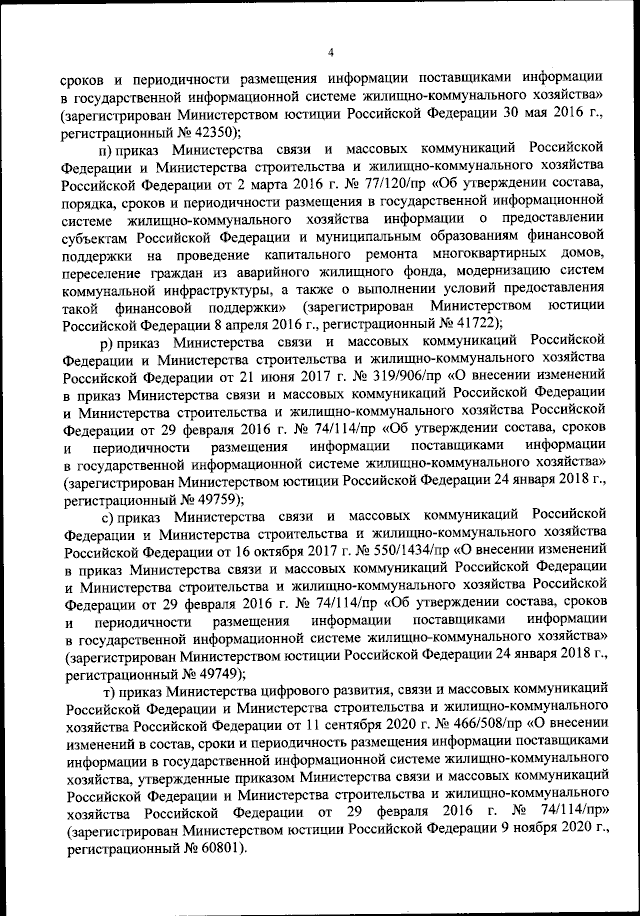 4

сроков и периодичности размещения информации поставщиками информации в государственной информационной системе жилищно-коммунального хозяйства» (зарегистрирован Министерством юстиции Российской Федерации 30 мая 2016 г., регистрационный № 42350);

п) приказ Министерства связи и массовых коммуникаций Российской Федерации и Министерства строительства и жилищно-коммунального хозяйства Российской Федерации от 2 марта 2016 г. № 77/120/пр «Об утверждении состава, порядка, сроков и периодичности размещения в государственной информационной системе жилищно-коммунального хозяйства информации о предоставлении субъектам Российской Федерации и муниципальным образованиям финансовой поддержки на проведение капитального ремонта многоквартирных домов, переселение граждан из аварийного жилищного фонда, модернизацию систем коммунальной инфраструктуры, а также о выполнении условий предоставления такой финансовой поддержки» (зарегистрирован Министерством юстиции Российской Федерации 8 апреля 2016 г., регистрационный № 41722);

р) приказ Министерства связи и массовых коммуникаций Российской Федерации и Министерства строительства и жилищно-коммунального хозяйства Российской Федерации от 21 июня 2017 г. № 319/906/пр «О внесении изменений в приказ Министерства связи и массовых коммуникаций Российской Федерации и Министерства строительства и жилищно-коммунального хозяйства Российской Федерации от 29 февраля 2016 г. № 74/114/пр «Об утверждении состава, сроков и периодичности размещения информации поставщиками информации в государственной информационной системе жилищно-коммунального хозяйства» (зарегистрирован Министерством юстиции Российской Федерации 24 января 2018 г., регистрационный № 49759);

с) приказ Министерства связи и массовых коммуникаций Российской Федерации и Министерства строительства и жилищно-коммунального хозяйства Российской Федерации от 16 октября 2017 г. № 550/1434/пр «О внесении изменений в приказ Министерства связи и массовых коммуникаций Российской Федерации и Министерства строительства и жилищно-коммунального хозяйства Российской Федерации от 29 февраля 2016 г. № 74/114/пр «Об утверждении состава, сроков и периодичности размещения информации поставщиками информации в государственной информационной системе жилищно-коммунального хозяйства» (зарегистрирован Министерством юстиции Российской Федерации 24 января 2018 г., регистрационный № 49749);

т) приказ Министерства цифрового развития, связи и массовых коммуникаций Российской Федерации и Министерства строительства и жилищно-коммунального хозяйства Российской Федерации от 11 сентября 2020 г. № 466/508/пр «О внесении изменений в состав, сроки и периодичность размещения информации поставщиками информации в государственной информационной системе жилищно-коммунального хозяйства, утвержденные приказом Министерства связи и массовых коммуникаций Российской Федерации и Министерства строительства и жилищно-коммунального хозяйства Российской Федерации от 29 февраля 2016 г. № 74/114/пр» (зарегистрирован Министерством юстиции Российской Федерации 9 ноября 2020 г., регистрационный № 60801).